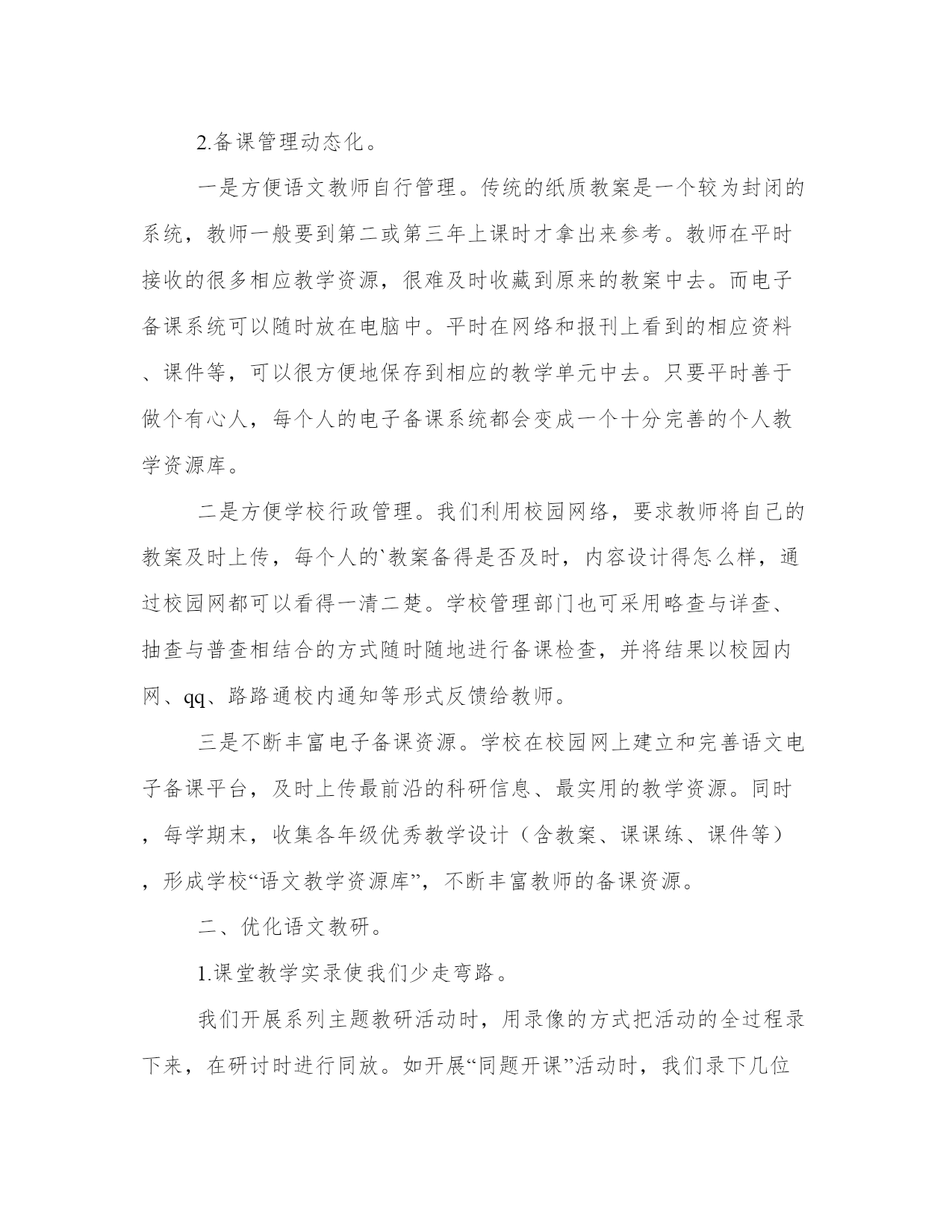 2.备课管理动态化。

一是方便语文教师自行管理。传统的纸质教案是一个较为封闭的系统，教师一般要到第二或第三年上课时才拿出来参考。教师在平时接收的很多相应教学资源，很难及时收藏到原来的教案中去。而电子备课系统可以随时放在电脑中。平时在网络和报刊上看到的相应资料、课件等，可以很方便地保存到相应的教学单元中去。只要平时善于做个有心人，每个人的电子备课系统都会变成一个十分完善的个人教学资源库。

二是方便学校行政管理。我们利用校园网络，要求教师将自己的教案及时上传，每个人的`教案备得是否及时，内容设计得怎么样，通过校园网都可以看得一清二楚。学校管理部门也可采用略查与详查、抽查与普查相结合的方式随时随地进行备课检查，并将结果以校园内网、qq、路路通校内通知等形式反馈给教师。

三是不断丰富电子备课资源。学校在校园网上建立和完善语文电子备课平台，及时上传最前沿的科研信息、最实用的教学资源。同时，每学期末，收集各年级优秀教学设计（含教案、课课练、课件等），形成学校“语文教学资源库”，不断丰富教师的备课资源。

二、优化语文教研。

1.课堂教学实录使我们少走弯路。

我们开展系列主题教研活动时，用录像的方式把活动的全过程录下来，在研讨时进行同放。如开展“同题开课”活动时，我们录下几位